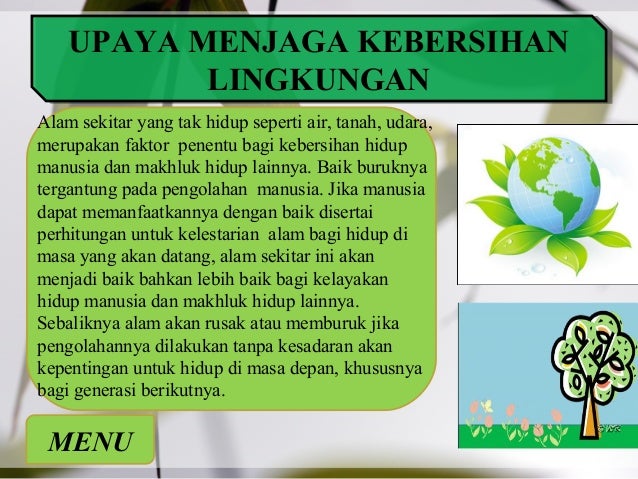 UPAYA MENJAGA KEBERSIHAN LINGKUNGAN

Alam sekitar yang tak hidup seperti air, tanah, udara, merupakan faktor penentu bagi kebersihan hidup manusia dan makhluk hidup lainnya. Baik buruknya tergantung pada pengolahan manusia. Jika manusia dapat memanfaatkannya dengan baik disertai perhitungan untuk kelestarian alam bagi hidup di masa yang akan datang, alam sekitar ini akan menjadi baik bahkan lebih baik bagi kelayakan hidup manusia dan makhluk hidup lainnya. Sebaliknya alam akan rusak atau memburuk jika pengolahannya dilakukan tanpa kesadaran akan kepentingan untuk hidup di masa depan, khususnya bagi generasi berikutnya.

MENU